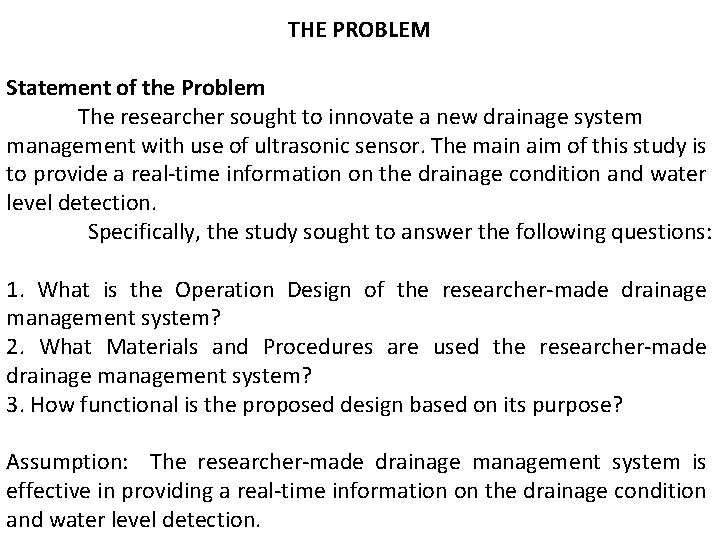 THE PROBLEM

Statement of the Problem

The researcher sought to innovate a new drainage system management with use of ultrasonic sensor. The main aim of this study is to provide a real-time information on the drainage condition and water level detection.

Specifically, the study sought to answer the following questions:

1. What is the Operation Design of the researcher-made drainage management system?
2. What Materials and Procedures are used the researcher-made drainage management system?
3. How functional is the proposed design based on its purpose?

Assumption: The researcher-made drainage management system is effective in providing a real-time information on the drainage condition and water level detection.